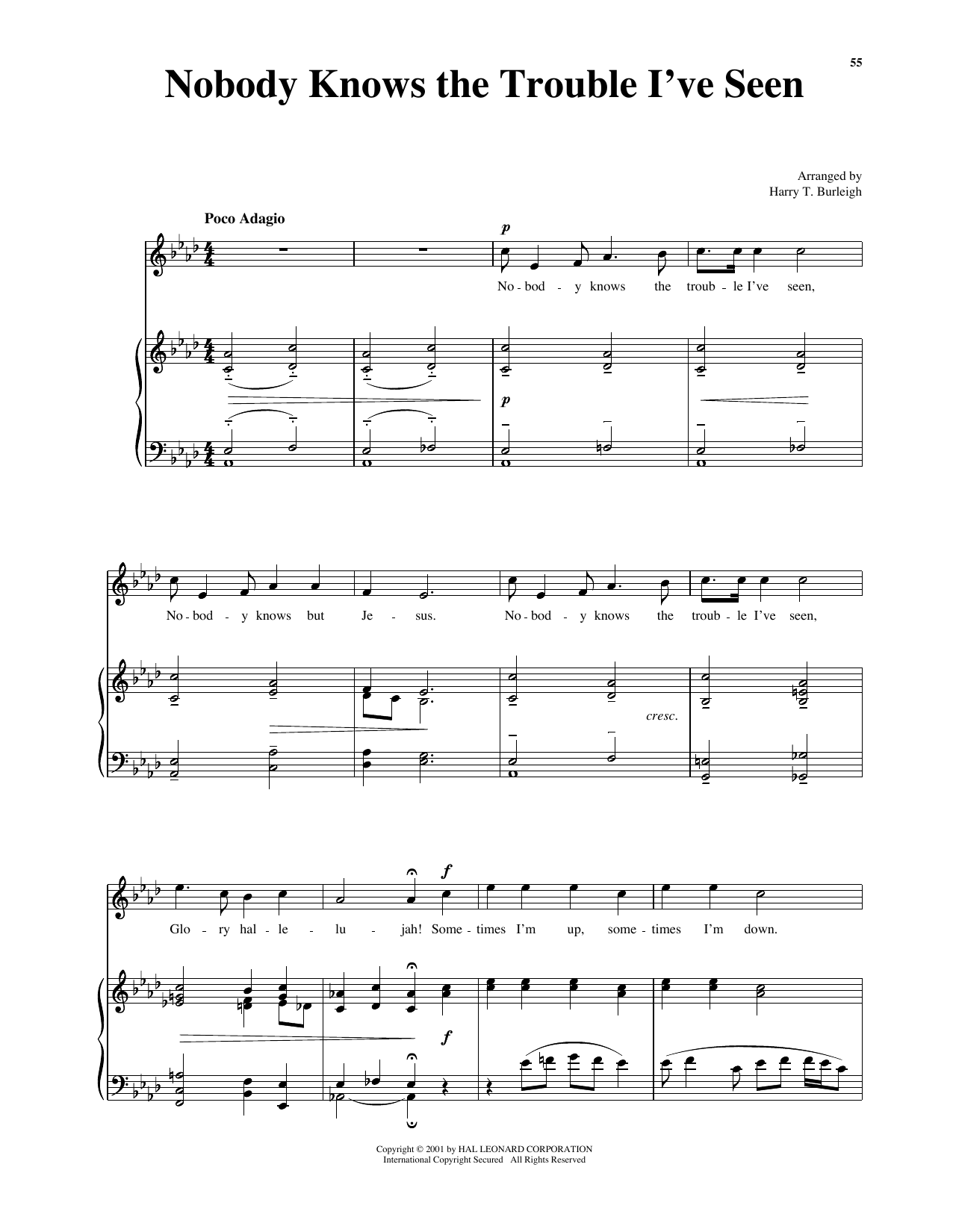 55

Nobody Knows the Trouble I've Seen

Arranged by
Harry T. Burleigh

Poco Adagio

p

No - bod - y knows the troub - le I've seen,

p

No - bod - y knows but Je - sus. No - bod - y knows the troub - le I've seen,

cresc.

f

Glo - ry hal - le - lu - jah! Some - times I'm up, some - times I'm down.

f

Copyright © 2001 by HAL LEONARD CORPORATION
International Copyright Secured All Rights Reserved